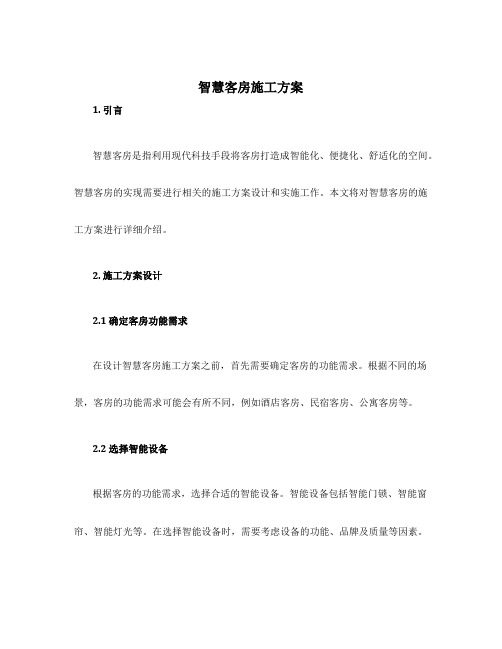 智慧客房施工方案

1. 引言

智慧客房是指利用现代科技手段将客房打造成智能化、便捷化、舒适化的空间。智慧客房的实现需要进行相关的施工方案设计和实施工作。本文将对智慧客房的施工方案进行详细介绍。

2. 施工方案设计

2.1 确定客房功能需求

在设计智慧客房施工方案之前，首先需要确定客房的功能需求。根据不同的场景，客房的功能需求可能会有所不同，例如酒店客房、民宿客房、公寓客房等。

2.2 选择智能设备

根据客房的功能需求，选择合适的智能设备。智能设备包括智能门锁、智能窗帘、智能灯光等。在选择智能设备时，需要考虑设备的功能、品牌及质量等因素。